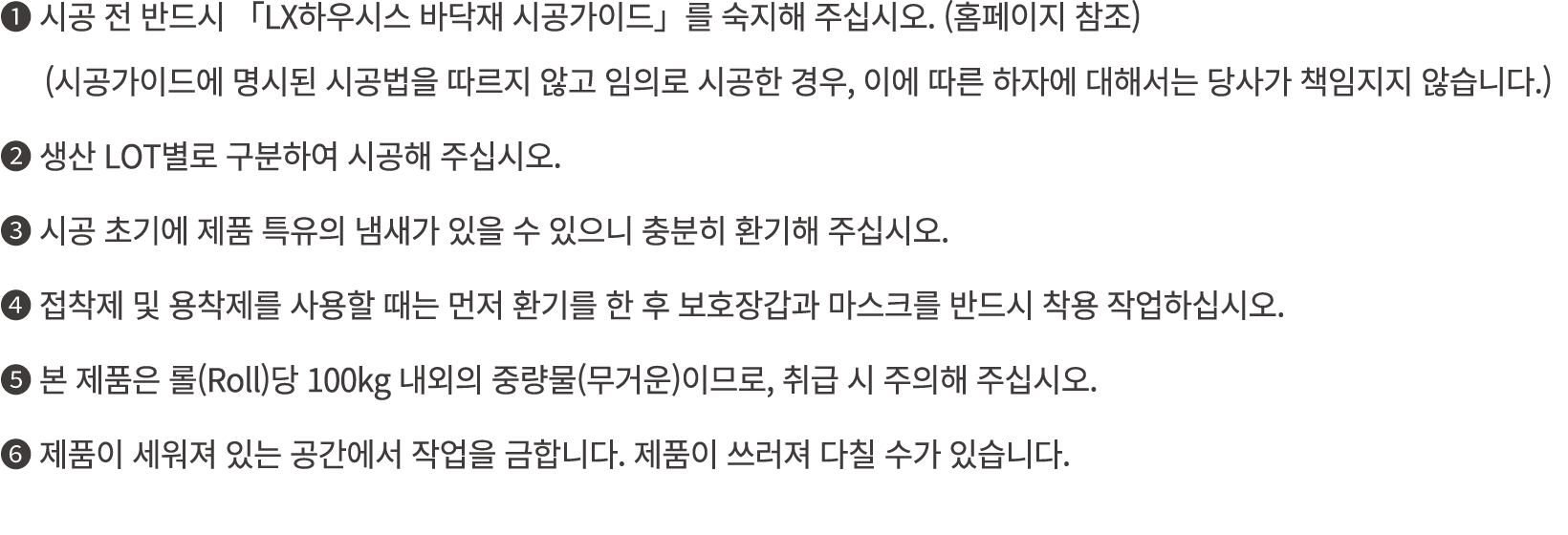 ❶ 시공 전 반드시 「LX하우시스 바닥재 시공가이드」를 숙지해 주십시오. (홈페이지 참조)

(시공가이드에 명시된 시공법을 따르지 않고 임의로 시공한 경우, 이에 따른 하자에 대해서는 당사가 책임지지 않습니다.)

❷ 생산 LOT별로 구분하여 시공해 주십시오.

❸ 시공 초기에 제품 특유의 냄새가 있을 수 있으니 충분히 환기해 주십시오.

❹ 접착제 및 용착제를 사용할 때는 먼저 환기를 한 후 보호장갑과 마스크를 반드시 착용 작업하십시오.

❺ 본 제품은 롤(Roll)당 100kg 내외의 중량물(무거운)이므로, 취급 시 주의해 주십시오.

❻ 제품이 세워져 있는 공간에서 작업을 금합니다. 제품이 쓰러져 다칠 수가 있습니다.